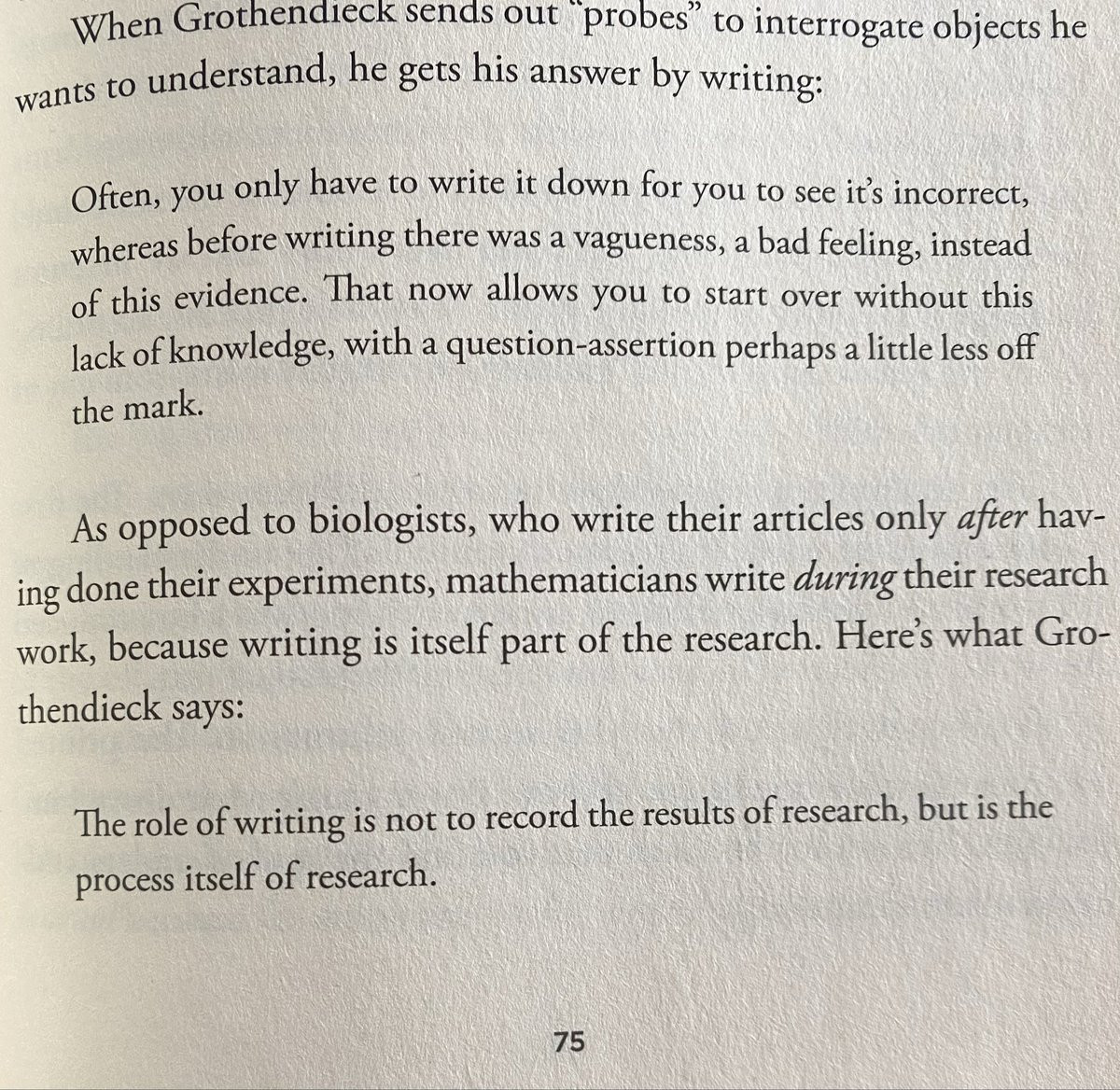 When Grothendieck sends out "probes" to interrogate objects he wants to understand, he gets his answer by writing:

Often, you only have to write it down for you to see it's incorrect, whereas before writing there was a vagueness, a bad feeling, instead of this evidence. That now allows you to start over without this lack of knowledge, with a question-assertion perhaps a little less off the mark.

As opposed to biologists, who write their articles only after having done their experiments, mathematicians write during their research work, because writing is itself part of the research. Here's what Grothendieck says:

The role of writing is not to record the results of research, but is the process itself of research.

75